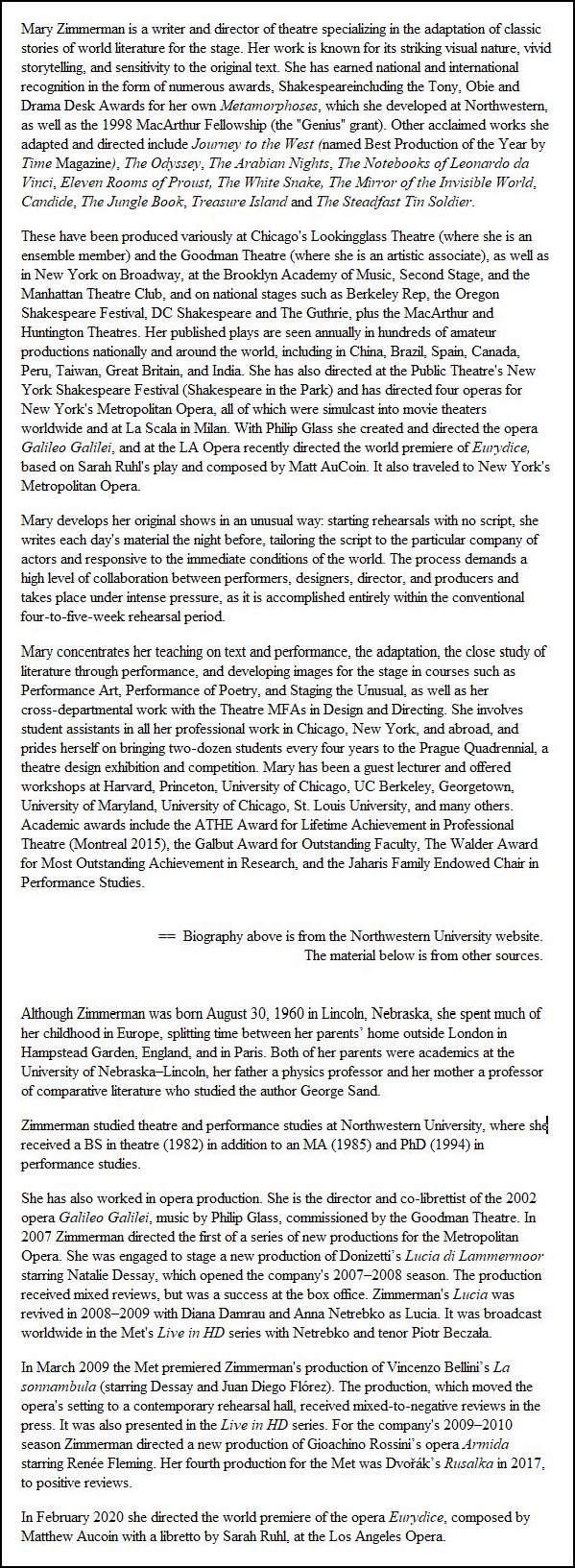 Mary Zimmerman is a writer and director of theatre specializing in the adaptation of classic stories of world literature for the stage. Her work is known for its striking visual nature, vivid storytelling, and sensitivity to the original text. She has earned national and international recognition in the form of numerous awards, Shakespeareincluding the Tony, Obie and Drama Desk Awards for her own Metamorphoses, which she developed at Northwestern, as well as the 1998 MacArthur Fellowship (the "Genius" grant). Other acclaimed works she adapted and directed include Journey to the West (named Best Production of the Year by Time Magazine), The Odyssey, The Arabian Nights, The Notebooks of Leonardo da Vinci, Eleven Rooms of Proust, The White Snake, The Mirror of the Invisible World, Candide, The Jungle Book, Treasure Island and The Steadfast Tin Soldier.

These have been produced variously at Chicago's Lookingglass Theatre (where she is an ensemble member) and the Goodman Theatre (where she is an artistic associate), as well as in New York on Broadway, at the Brooklyn Academy of Music, Second Stage, and the Manhattan Theatre Club, and on national stages such as Berkeley Rep, the Oregon Shakespeare Festival, DC Shakespeare and The Guthrie, plus the MacArthur and Huntington Theatres. Her published plays are seen annually in hundreds of amateur productions nationally and around the world, including in China, Brazil, Spain, Canada, Peru, Taiwan, Great Britain, and India. She has also directed at the Public Theatre's New York Shakespeare Festival (Shakespeare in the Park) and has directed four operas for New York's Metropolitan Opera, all of which were simulcast into movie theaters worldwide and at La Scala in Milan. With Philip Glass she created and directed the opera Galileo Galilei, and at the LA Opera recently directed the world premiere of Eurydice, based on Sarah Ruhl's play and composed by Matt AuCoin. It also traveled to New York's Metropolitan Opera.

Mary develops her original shows in an unusual way: starting rehearsals with no script, she writes each day's material the night before, tailoring the script to the particular company of actors and responsive to the immediate conditions of the world. The process demands a high level of collaboration between performers, designers, director, and producers and takes place under intense pressure, as it is accomplished entirely within the conventional four-to-five-week rehearsal period.

Mary concentrates her teaching on text and performance, the adaptation, the close study of literature through performance, and developing images for the stage in courses such as Performance Art, Performance of Poetry, and Staging the Unusual, as well as her cross-departmental work with the Theatre MFAs in Design and Directing. She involves student assistants in all her professional work in Chicago, New York, and abroad, and prides herself on bringing two-dozen students every four years to the Prague Quadrennial, a theatre design exhibition and competition. Mary has been a guest lecturer and offered workshops at Harvard, Princeton, University of Chicago, UC Berkeley, Georgetown, University of Maryland, University of Chicago, St. Louis University, and many others. Academic awards include the ATHE Award for Lifetime Achievement in Professional Theatre (Montreal 2015), the Galbut Award for Outstanding Faculty, The Walder Award for Most Outstanding Achievement in Research, and the Jaharis Family Endowed Chair in Performance Studies.

== Biography above is from the Northwestern University website. The material below is from other sources.

Although Zimmerman was born August 30, 1960 in Lincoln, Nebraska, she spent much of her childhood in Europe, splitting time between her parents' home outside London in Hampstead Garden, England, and in Paris. Both of her parents were academics at the University of Nebraska–Lincoln, her father a physics professor and her mother a professor of comparative literature who studied the author George Sand.

Zimmerman studied theatre and performance studies at Northwestern University, where she received a BS in theatre (1982) in addition to an MA (1985) and PhD (1994) in performance studies.

She has also worked in opera production. She is the director and co-librettist of the 2002 opera Galileo Galilei, music by Philip Glass, commissioned by the Goodman Theatre. In 2007 Zimmerman directed the first of a series of new productions for the Metropolitan Opera. She was engaged to stage a new production of Donizetti's Lucia di Lammermoor starring Natalie Dessay, which opened the company's 2007–2008 season. The production received mixed reviews, but was a success at the box office. Zimmerman's Lucia was revived in 2008–2009 with Diana Damrau and Anna Netrebko as Lucia. It was broadcast worldwide in the Met's Live in HD series with Netrebko and tenor Piotr Beczała.

In March 2009 the Met premiered Zimmerman's production of Vincenzo Bellini's La sonnambula (starring Dessay and Juan Diego Flórez). The production, which moved the opera's setting to a contemporary rehearsal hall, received mixed-to-negative reviews in the press. It was also presented in the Live in HD series. For the company's 2009–2010 season Zimmerman directed a new production of Gioachino Rossini's opera Armida starring Renée Fleming. Her fourth production for the Met was Dvořák's Rusalka in 2017, to positive reviews.

In February 2020 she directed the world premiere of the opera Eurydice, composed by Matthew Aucoin with a libretto by Sarah Ruhl, at the Los Angeles Opera.